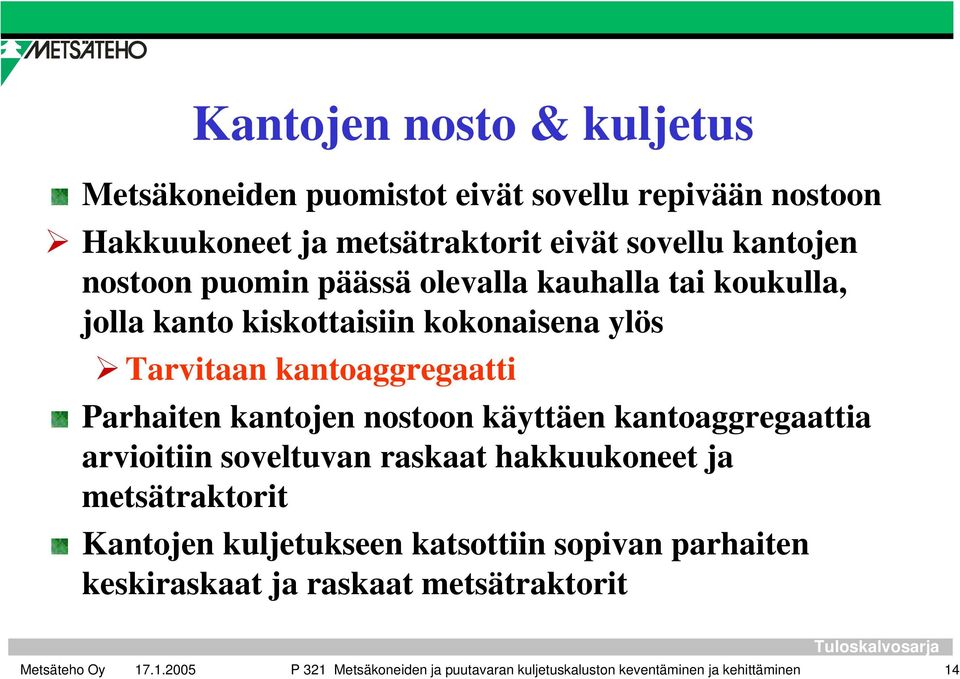 METSÄTEHO

Kantojen nosto & kuljetus

Metsäkoneiden puomistot eivät sovellu repivään nostoon

Hakkuukoneet ja metsätraktorit eivät sovellu kantojen nostoon puomin päässä olevalla kauhalla tai koukulla, jolla kanto kiskottaisiin kokonaisena ylös

Tarvitaan kantoaggregaatti

Parhaiten kantojen nostoon käyttäen kantoaggregaattia arvioitiin soveltuvan raskaat hakkuukoneet ja metsätraktorit

Kantojen kuljetukseen katsottiin sopivan parhaiten keskiraskaat ja raskaat metsätraktorit

Tuloskalvosarja

Metsäteho Oy 17.1.2005 P 321 Metsäkoneiden ja puutavaran kuljetuskaluston keventäminen ja kehittäminen 14